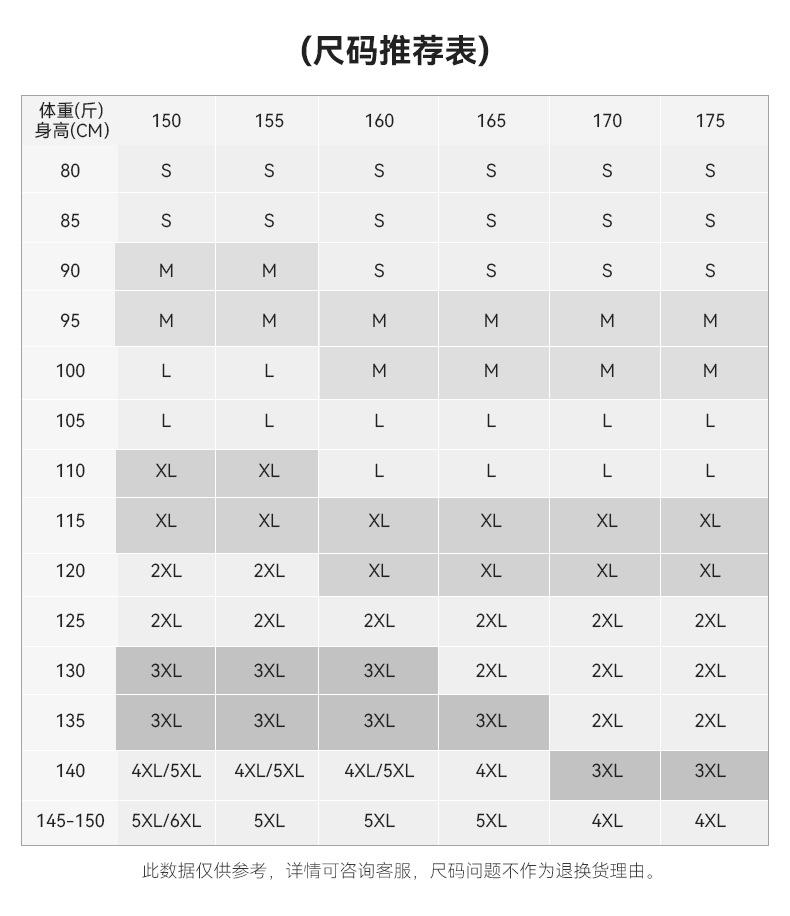 (尺码推荐表)

| 体重(斤) 身高(CM) | 150 | 155 | 160 | 165 | 170 | 175 |
|---|---|---|---|---|---|---|
| 80 | S | S | S | S | S | S |
| 85 | S | S | S | S | S | S |
| 90 | M | M | S | S | S | S |
| 95 | M | M | M | M | M | M |
| 100 | L | L | M | M | M | M |
| 105 | L | L | L | L | L | L |
| 110 | XL | XL | L | L | L | L |
| 115 | XL | XL | XL | XL | XL | XL |
| 120 | 2XL | 2XL | XL | XL | XL | XL |
| 125 | 2XL | 2XL | 2XL | 2XL | 2XL | 2XL |
| 130 | 3XL | 3XL | 3XL | 2XL | 2XL | 2XL |
| 135 | 3XL | 3XL | 3XL | 3XL | 2XL | 2XL |
| 140 | 4XL/5XL | 4XL/5XL | 4XL/5XL | 4XL | 3XL | 3XL |
| 145-150 | 5XL/6XL | 5XL | 5XL | 5XL | 4XL | 4XL |

此数据仅供参考，详情可咨询客服，尺码问题不作为退换货理由。